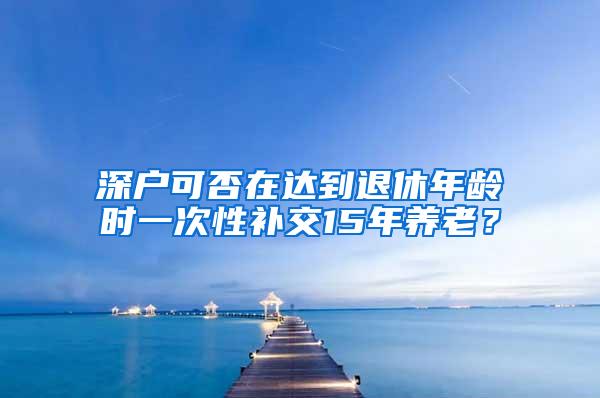 深户可否在达到退休年龄时一次性补交15年养老？